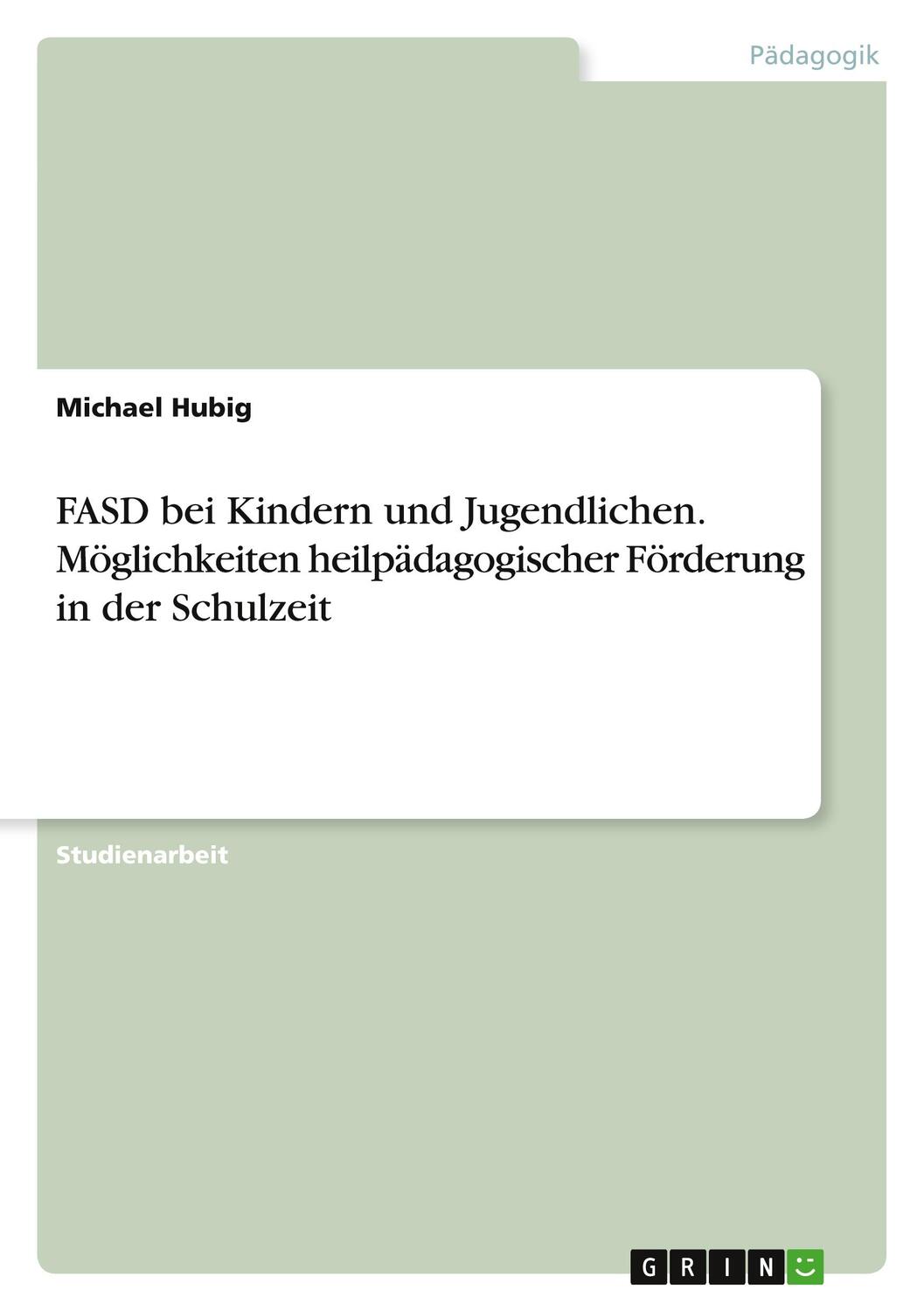 Pädagogik

Michael Hubig

FASD bei Kindern und Jugendlichen. Möglichkeiten heilpädagogischer Förderung in der Schulzeit

Studienarbeit

GRIN